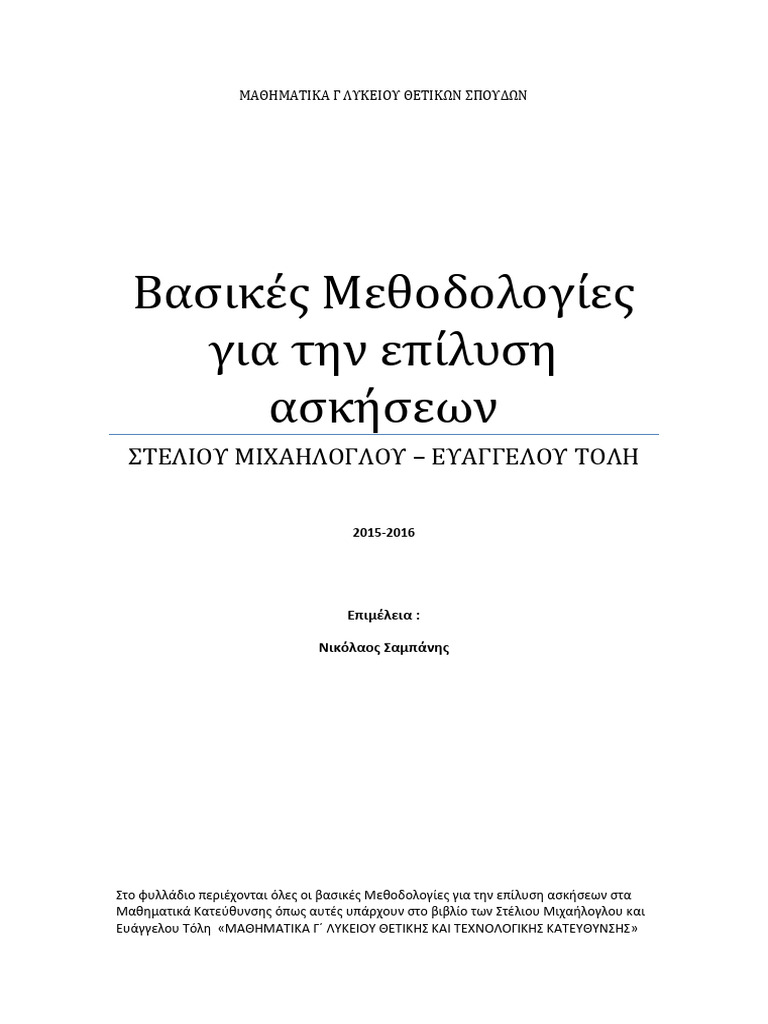 ΜΑΘΗΜΑΤΙΚΑ Γ ΛΥΚΕΙΟΥ ΘΕΤΙΚΩΝ ΣΠΟΥΔΩΝ

Βασικές Μεθοδολογίες για την επίλυση ασκήσεων

ΣΤΕΛΙΟΥ ΜΙΧΑΗΛΟΓΛΟΥ – ΕΥΑΓΓΕΛΟΥ ΤΟΛΗ

2015-2016

Επιμέλεια :

Νικόλαος Σαμπάνης

Στο φυλλάδιο περιέχονται όλες οι βασικές Μεθοδολογίες για την επίλυση ασκήσεων στα Μαθηματικά Κατεύθυνσης όπως αυτές υπάρχουν στο βιβλίο των Στέλιου Μιχαήλογλου και Ευάγγελου Τόλη «ΜΑΘΗΜΑΤΙΚΑ Γ΄ ΛΥΚΕΙΟΥ ΘΕΤΙΚΗΣ ΚΑΙ ΤΕΧΝΟΛΟΓΙΚΗΣ ΚΑΤΕΥΘΥΝΣΗΣ»